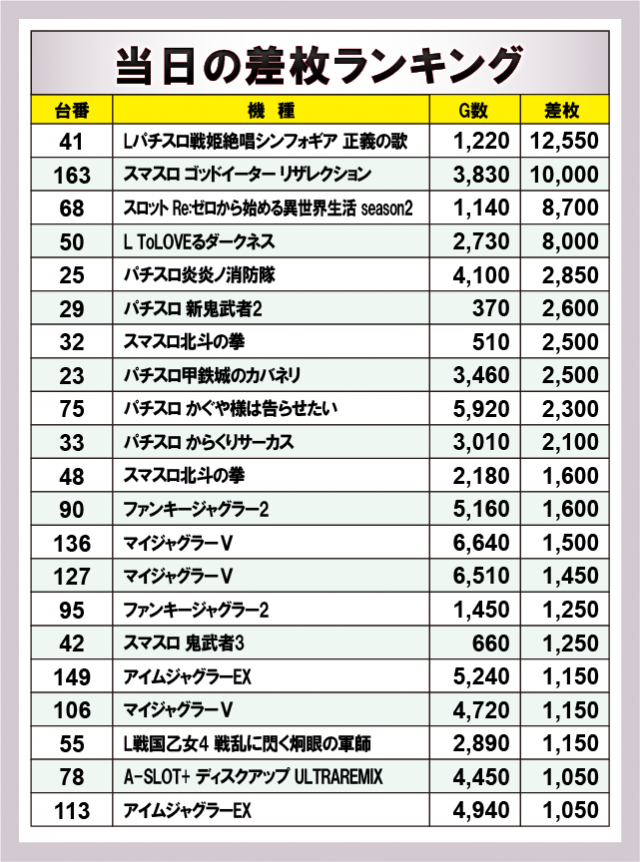 当日の差枚ランキング

| 台番 | 機 種 | G数 | 差枚 |
|---|---|---|---|
| 41 | Lパチスロ戦姫絶唱シンフォギア 正義の歌 | 1,220 | 12,550 |
| 163 | スマスロ ゴッドイーター リザレクション | 3,830 | 10,000 |
| 68 | スロット Re:ゼロから始める異世界生活 season2 | 1,140 | 8,700 |
| 50 | L ToLOVEるダークネス | 2,730 | 8,000 |
| 25 | パチスロ炎炎ノ消防隊 | 4,100 | 2,850 |
| 29 | パチスロ 新鬼武者2 | 370 | 2,600 |
| 32 | スマスロ北斗の拳 | 510 | 2,500 |
| 23 | パチスロ甲鉄城のカバネリ | 3,460 | 2,500 |
| 75 | パチスロ かぐや様は告らせたい | 5,920 | 2,300 |
| 33 | パチスロ からくりサーカス | 3,010 | 2,100 |
| 48 | スマスロ北斗の拳 | 2,180 | 1,600 |
| 90 | ファンキージャグラー2 | 5,160 | 1,600 |
| 136 | マイジャグラーV | 6,640 | 1,500 |
| 127 | マイジャグラーV | 6,510 | 1,450 |
| 95 | ファンキージャグラー2 | 1,450 | 1,250 |
| 42 | スマスロ 鬼武者3 | 660 | 1,250 |
| 149 | アイムジャグラーEX | 5,240 | 1,150 |
| 106 | マイジャグラーV | 4,720 | 1,150 |
| 55 | L戦国乙女4 戦乱に閃く炯眼の軍師 | 2,890 | 1,150 |
| 78 | A-SLOT+ ディスクアップ ULTRAREMIX | 4,450 | 1,050 |
| 113 | アイムジャグラーEX | 4,940 | 1,050 |